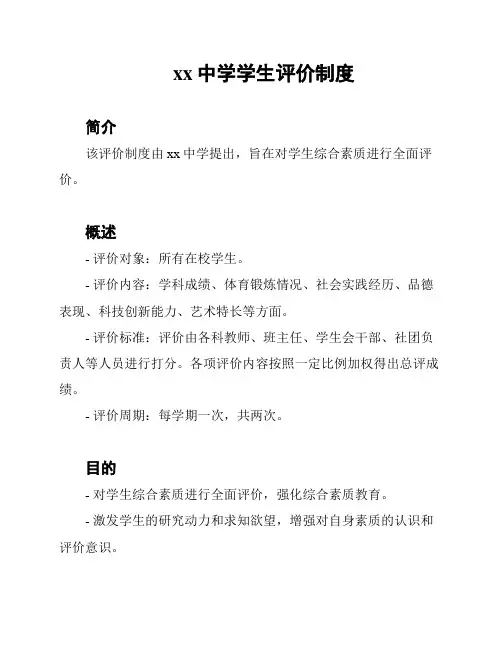 xx 中学学生评价制度

简介

该评价制度由 xx 中学提出，旨在对学生综合素质进行全面评价。

概述

- 评价对象：所有在校学生。

- 评价内容：学科成绩、体育锻炼情况、社会实践经历、品德表现、科技创新能力、艺术特长等方面。

- 评价标准：评价由各科教师、班主任、学生会干部、社团负责人等人员进行打分。各项评价内容按照一定比例加权得出总评成绩。

- 评价周期：每学期一次，共两次。

目的

- 对学生综合素质进行全面评价，强化综合素质教育。

- 激发学生的研究动力和求知欲望，增强对自身素质的认识和评价意识。